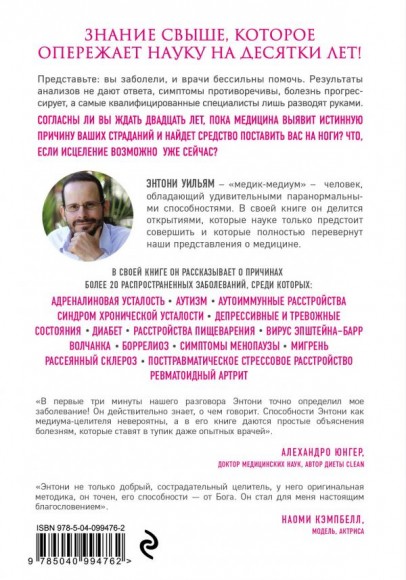 ЗНАНИЕ СВЫШЕ, КОТОРОЕ ОПЕРЕЖАЕТ НАУКУ НА ДЕСЯТКИ ЛЕТ!

Представьте: вы заболели, и врачи бессильны помочь. Результаты анализов не дают ответа, симптомы противоречивы, болезнь прогрессирует, а самые квалифицированные специалисты лишь разводят руками.

СОГЛАСНЫ ЛИ ВЫ ЖДАТЬ ДВАДЦАТЬ ЛЕТ, ПОКА МЕДИЦИНА ВЫЯВИТ ИСТИННУЮ ПРИЧИНУ ВАШИХ СТРАДАНИЙ И НАЙДЕТ СРЕДСТВО ПОСТАВИТЬ ВАС НА НОГИ? ЧТО, ЕСЛИ ИСЦЕЛЕНИЕ ВОЗМОЖНО УЖЕ СЕЙЧАС?

ЭНТОНИ УИЛЬЯМ – «медик-медиум» – человек, обладающий удивительными паранормальными способностями. В своей книге он делится открытиями, которые науке только предстоит совершить и которые полностью перевернут наши представления о медицине.

В СВОЕЙ КНИГЕ ОН РАССКАЗЫВАЕТ О ПРИЧИНАХ БОЛЕЕ 20 РАСПРОСТРАНЕННЫХ ЗАБОЛЕВАНИЙ, СРЕДИ КОТОРЫХ:

АДРЕНАЛИНОВАЯ УСТАЛОСТЬ • АУТИЗМ • АУТОИММУННЫЕ РАССТРОЙСТВА СИНДРОМ ХРОНИЧЕСКОЙ УСТАЛОСТИ • ДЕПРЕССИВНЫЕ И ТРЕВОЖНЫЕ СОСТОЯНИЯ • ДИАБЕТ • РАССТРОЙСТВА ПИЩЕВАРЕНИЯ • ВИРУС ЭПШТЕЙНА–БАРР ВОЛЧАНКА • БОРРЕЛИОЗ • СИМПТОМЫ МЕНОПАУЗЫ • МИГРЕНЬ РАССЕЯННЫЙ СКЛЕРОЗ • ПОСТТРАВМАТИЧЕСКОЕ СТРЕССОВОЕ РАССТРОЙСТВО РЕВМАТОИДНЫЙ АРТРИТ

«В первые три минуты нашего разговора Энтони точно определил мое заболевание! Он действительно знает, о чем говорит. Способности Энтони как медиума-целителя невероятны, а в его книге даются простые объяснения болезням, которые ставят в тупик даже опытных врачей».

АЛЕХАНДРО ЮНГЕР,
ДОКТОР МЕДИЦИНСКИХ НАУК, АВТОР ДИЕТЫ CLEAN

«Энтони не только добрый, сострадательный целитель, у него оригинальная методика, он точен, его способности — от Бога. Он стал для меня настоящим благословением».

НАОМИ КЭМПБЕЛЛ,
МОДЕЛЬ, АКТРИСА

ISBN 978-5-04-099476-2

9 785040 994762 >